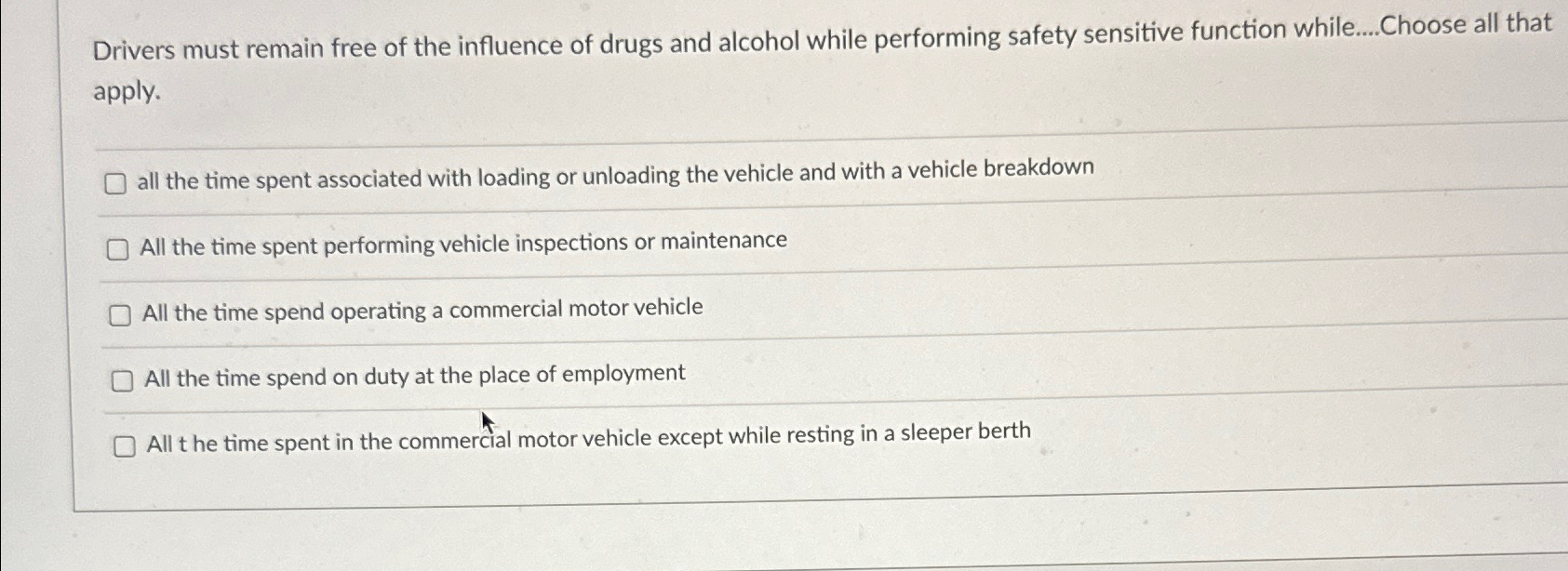 Drivers must remain free of the influence of drugs and alcohol while performing safety sensitive function while....Choose all that apply.

☐ all the time spent associated with loading or unloading the vehicle and with a vehicle breakdown

☐ All the time spent performing vehicle inspections or maintenance

☐ All the time spend operating a commercial motor vehicle

☐ All the time spend on duty at the place of employment

☐ All t he time spent in the commercial motor vehicle except while resting in a sleeper berth